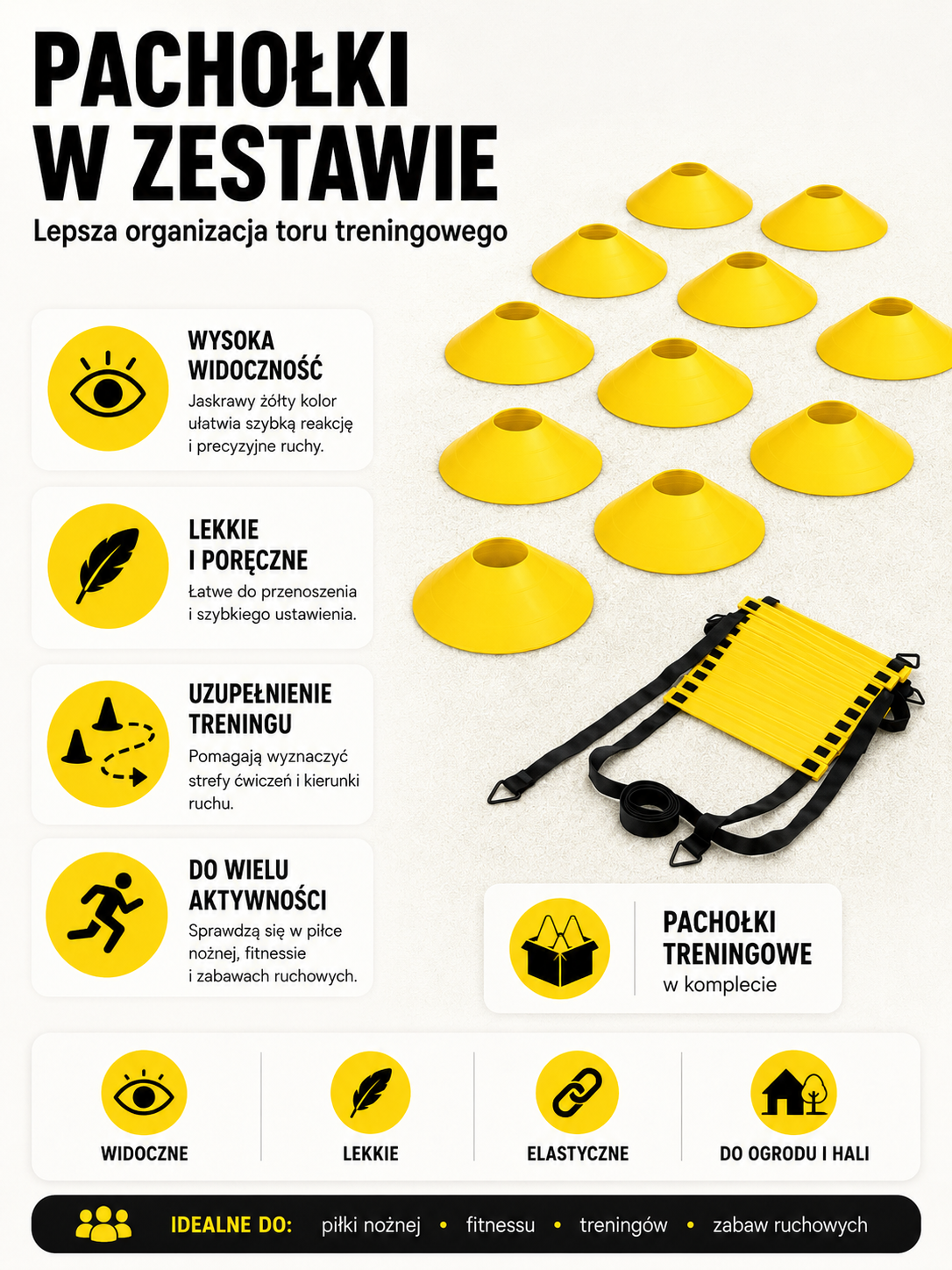 PACHOŁKI W ZESTAWIE

Lepsza organizacja toru treningowego

WYSOKA WIDOCZNOŚĆ

Jaskrawy żółty kolor ułatwia szybką reakcję i precyzyjne ruchy.

LEKKIE I PORĘCZNE

Łatwe do przenoszenia i szybkiego ustawienia.

UZUPEŁNIENIE TRENINGU

Pomagają wyznaczyć strefy ćwiczeń i kierunki ruchu.

DO WIELU AKTYWNOŚCI

Sprawdzą się w piłce nożnej, fitnessie i zabawach ruchowych.

PACHOŁKI TRENINGOWE

w komplecie

WIDOCZNE

LEKKIE

ELASTYCZNE

DO OGRODU I HALI

IDEALNE DO: piłki nożnej • fitnessu • treningów • zabaw ruchowych